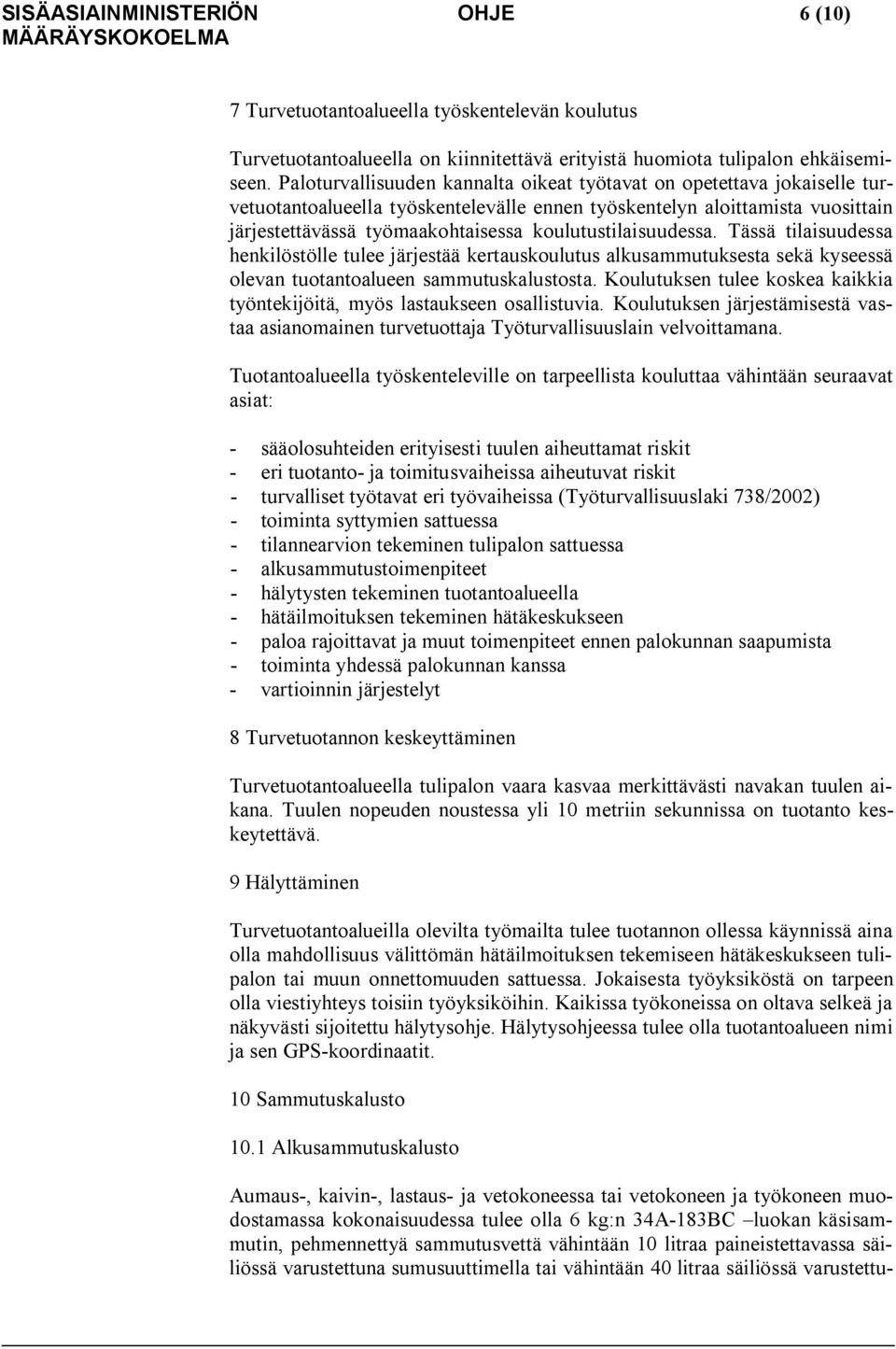 SISÄASIAINMINISTERIÖN MÄÄRÄYSKOKOELMA OHJE 6 (10)

7 Turvetuotantoalueella työskentelevän koulutus

Turvetuotantoalueella on kiinnitettävä erityistä huomiota tulipalon ehkäisemiseen. Paloturvallisuuden kannalta oikeat työtavat on opetettava jokaiselle turvetuotantoalueella työskentelevälle ennen työskentelyn aloittamista vuosittain järjestettävässä työmaakohtaisessa koulutustilaisuudessa. Tässä tilaisuudessa henkilöstölle tulee järjestää kertauskoulutus alkusammutuksesta sekä kyseessä olevan tuotantoalueen sammutuskalustosta. Koulutuksen tulee koskea kaikkia työntekijöitä, myös lastaukseen osallistuvia. Koulutuksen järjestämisestä vastaa asianomainen turvetuottaja Työturvallisuuslain velvoittamana.

Tuotantoalueella työskenteleville on tarpeellista kouluttaa vähintään seuraavat asiat:

- sääolosuhteiden erityisesti tuulen aiheuttamat riskit
- eri tuotanto- ja toimitusvaiheissa aiheutuvat riskit
- turvalliset työtavat eri työvaiheissa (Työturvallisuuslaki 738/2002)
- toiminta syttymien sattuessa
- tilannearvion tekeminen tulipalon sattuessa
- alkusammutustoimenpiteet
- hälytysten tekeminen tuotantoalueella
- hätäilmoituksen tekeminen hätäkeskukseen
- paloa rajoittavat ja muut toimenpiteet ennen palokunnan saapumista
- toiminta yhdessä palokunnan kanssa
- vartioinnin järjestelyt

8 Turvetuotannon keskeyttäminen

Turvetuotantoalueella tulipalon vaara kasvaa merkittävästi navakan tuulen aikana. Tuulen nopeuden noustessa yli 10 metriin sekunnissa on tuotanto keskeytettävä.

9 Hälyttäminen

Turvetuotantoalueilla olevilta työmailta tulee tuotannon ollessa käynnissä aina olla mahdollisuus välittömän hätäilmoituksen tekemiseen hätäkeskukseen tulipalon tai muun onnettomuuden sattuessa. Jokaisesta työyksiköstä on tarpeen olla viestiyhteys toisiin työyksiköihin. Kaikissa työkoneissa on oltava selkeä ja näkyvästi sijoitettu hälytysohje. Hälytysohjeessa tulee olla tuotantoalueen nimi ja sen GPS-koordinaatit.

10 Sammutuskalusto

10.1 Alkusammutuskalusto

Aumaus-, kaivin-, lastaus- ja vetokoneessa tai vetokoneen ja työkoneen muodostamassa kokonaisuudessa tulee olla 6 kg:n 34A-183BC –luokan käsisammutin, pehmennettyä sammutusvettä vähintään 10 litraa paineistettavassa säiliössä varustettuna sumusuuttimella tai vähintään 40 litraa säiliössä varustettu-